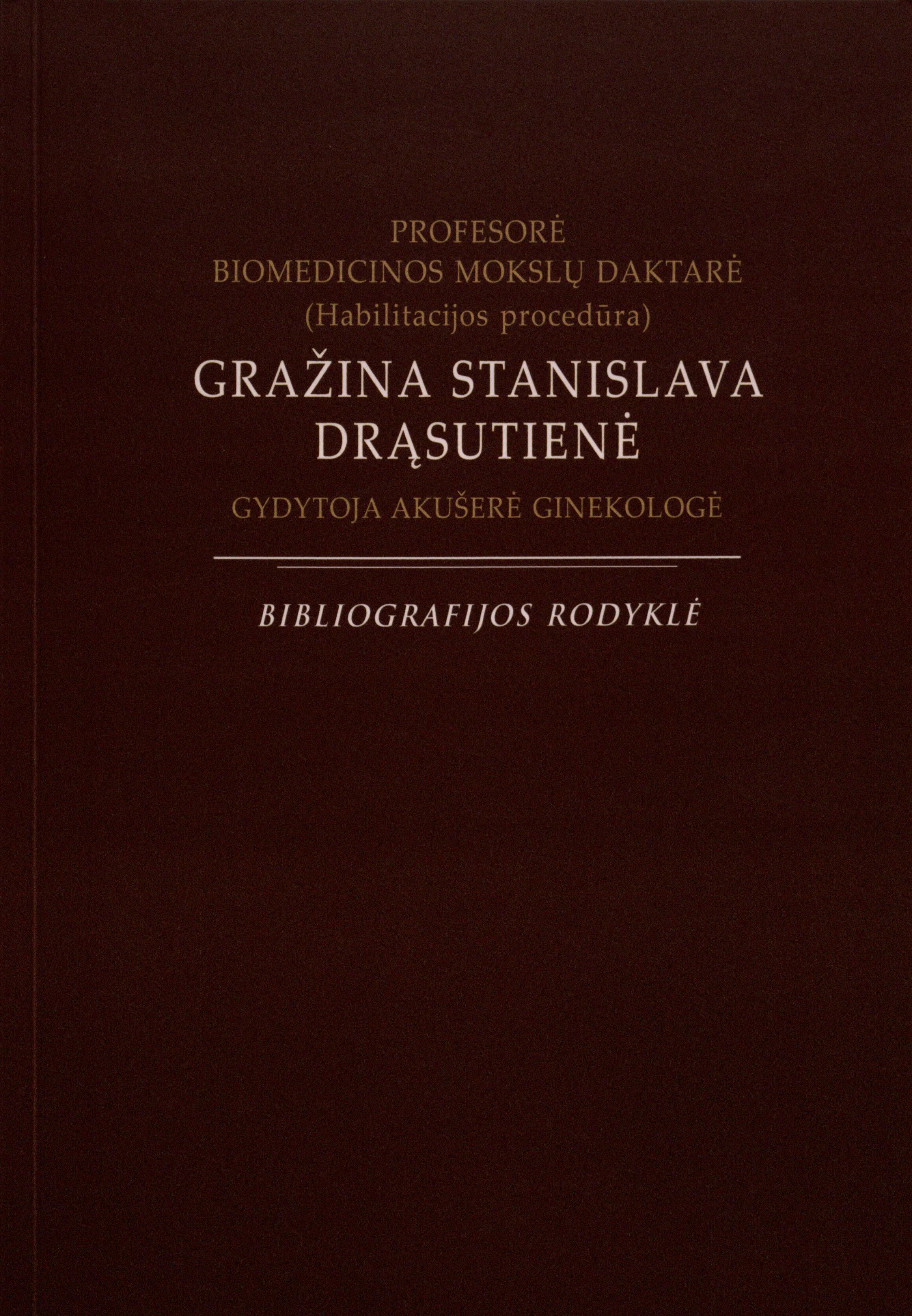 PROFESORĖ
BIOMEDICINOS MOKSLŲ DAKTARĖ
(Habilitacijos procedūra)

GRAŽINA STANISLAVA
DRĄSUTIENĖ

GYDYTOJA AKUŠERĖ GINEKOLOGĖ

BIBLIOGRAFIJOS RODYKLĖ